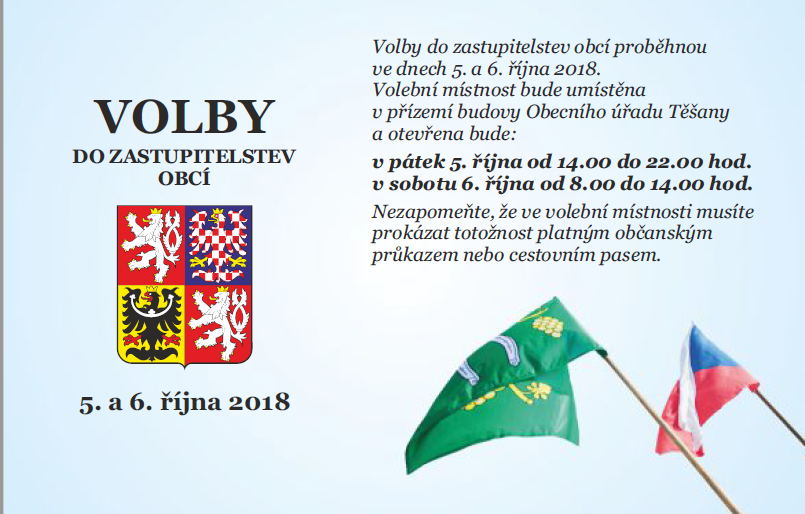 VOLBY
DO ZASTUPITELSTEV
OBCÍ

5. a 6. října 2018

Volby do zastupitelstev obcí proběhnou ve dnech 5. a 6. října 2018. Volební místnost bude umístěna v přízemí budovy Obecního úřadu Těšany a otevřena bude:

v pátek 5. října od 14.00 do 22.00 hod.
v sobotu 6. října od 8.00 do 14.00 hod.

Nezapomeňte, že ve volební místnosti musíte prokázat totožnost platným občanským průkazem nebo cestovním pasem.